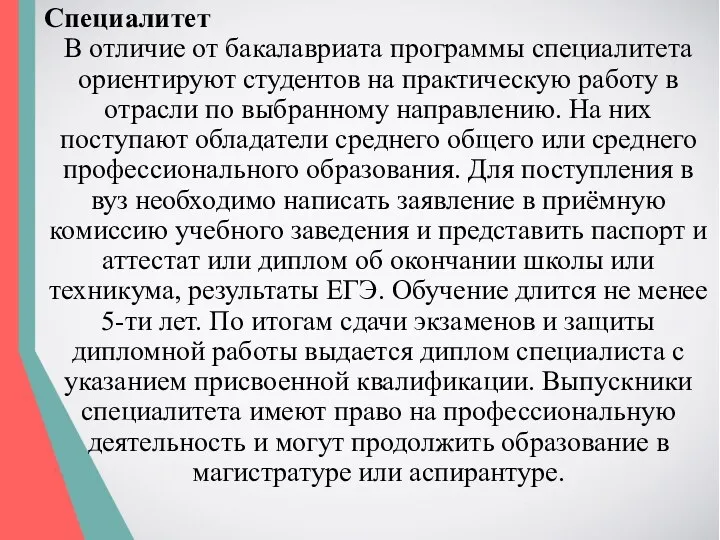 Специалитет

В отличие от бакалавриата программы специалитета ориентируют студентов на практическую работу в отрасли по выбранному направлению. На них поступают обладатели среднего общего или среднего профессионального образования. Для поступления в вуз необходимо написать заявление в приёмную комиссию учебного заведения и представить паспорт и аттестат или диплом об окончании школы или техникума, результаты ЕГЭ. Обучение длится не менее 5-ти лет. По итогам сдачи экзаменов и защиты дипломной работы выдается диплом специалиста с указанием присвоенной квалификации. Выпускники специалитета имеют право на профессиональную деятельность и могут продолжить образование в магистратуре или аспирантуре.